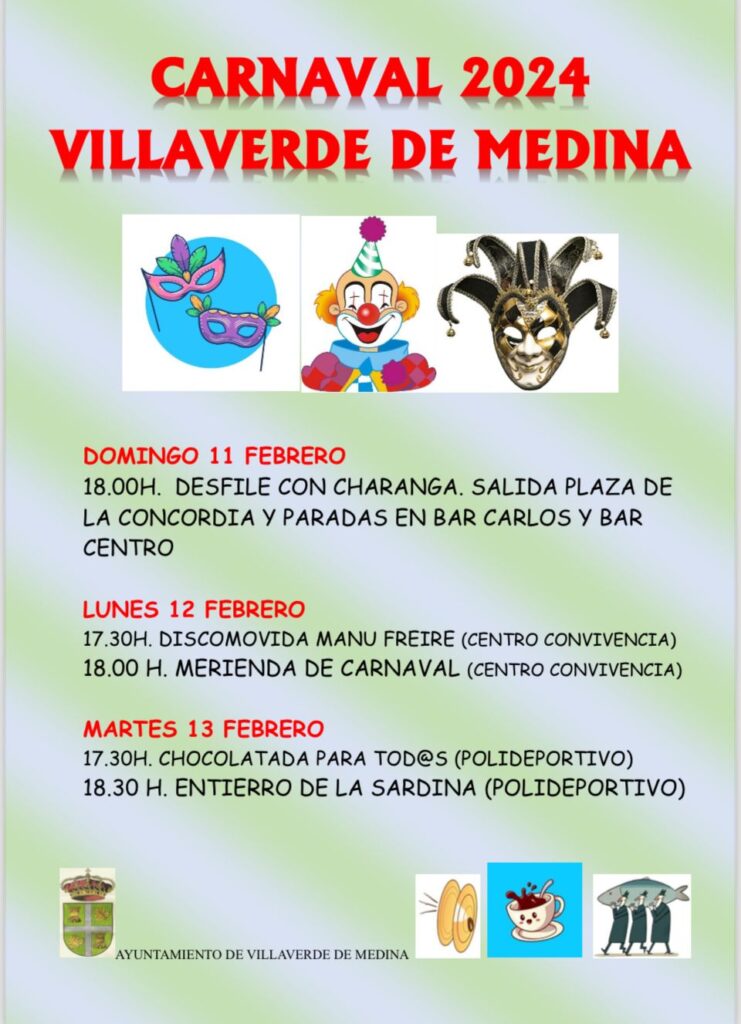 CARNAVAL 2024
VILLAVERDE DE MEDINA

DOMINGO 11 FEBRERO
18.00H. DESFILE CON CHARANGA. SALIDA PLAZA DE LA CONCORDIA Y PARADAS EN BAR CARLOS Y BAR CENTRO

LUNES 12 FEBRERO
17.30H. DISCOMOVIDA MANU FREIRE (CENTRO CONVIVENCIA)
18.00 H. MERIENDA DE CARNAVAL (CENTRO CONVIVENCIA)

MARTES 13 FEBRERO
17.30H. CHOCOLATADA PARA TOD@S (POLIDEPORTIVO)
18.30 H. ENTIERRO DE LA SARDINA (POLIDEPORTIVO)

AYUNTAMIENTO DE VILLAVERDE DE MEDINA